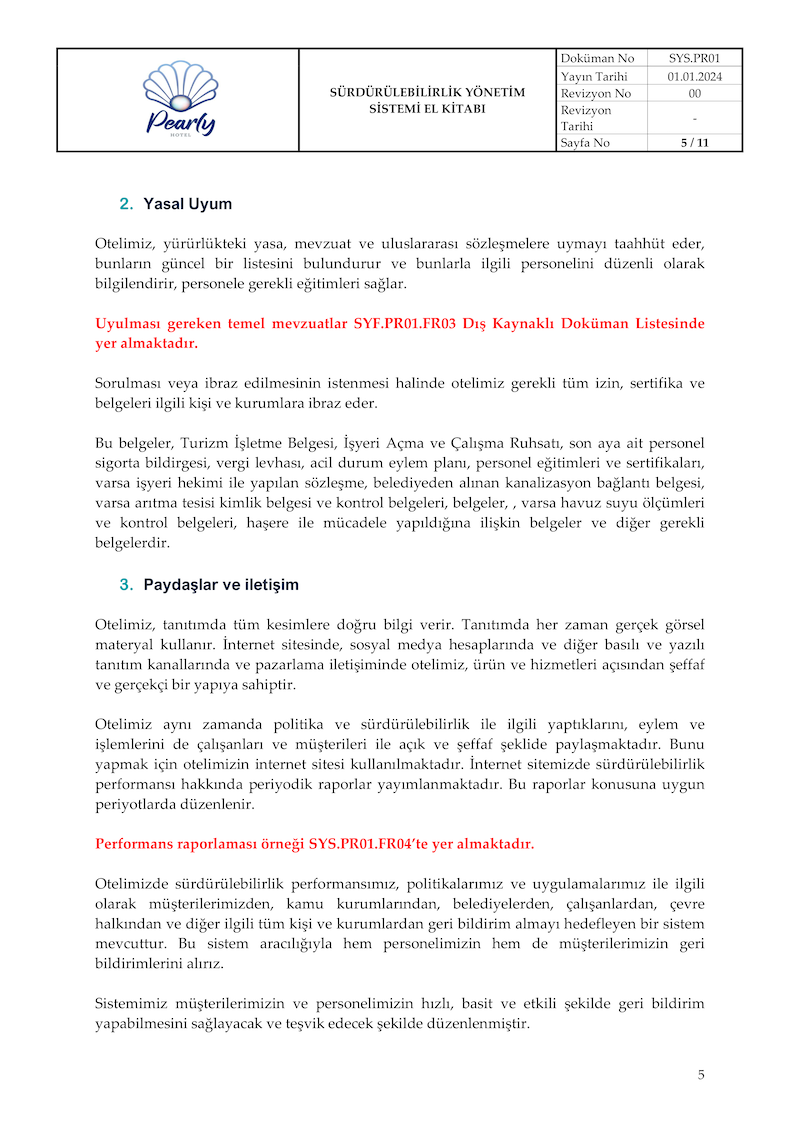 Pearly
HOTEL

SÜRDÜRÜLEBİLİRLİK YÖNETİM SİSTEMİ EL KİTABI

| Doküman No | SYS.PR01 |
|---|---|
| Yayın Tarihi | 01.01.2024 |
| Revizyon No | 00 |
| Revizyon Tarihi | - |
| Sayfa No | 5 / 11 |

2. Yasal Uyum

Otelimiz, yürürlükteki yasa, mevzuat ve uluslararası sözleşmelere uymayı taahhüt eder, bunların güncel bir listesini bulundurur ve bunlarla ilgili personelini düzenli olarak bilgilendirir, personele gerekli eğitimleri sağlar.

Uyulması gereken temel mevzuatlar SYF.PR01.FR03 Dış Kaynaklı Doküman Listesinde yer almaktadır.

Sorulması veya ibraz edilmesinin istenmesi halinde otelimiz gerekli tüm izin, sertifika ve belgeleri ilgili kişi ve kurumlara ibraz eder.

Bu belgeler, Turizm İşletme Belgesi, İşyeri Açma ve Çalışma Ruhsatı, son aya ait personel sigorta bildirgesi, vergi levhası, acil durum eylem planı, personel eğitimleri ve sertifikaları, varsa işyeri hekimi ile yapılan sözleşme, belediyeden alınan kanalizasyon bağlantı belgesi, varsa arıtma tesisi kimlik belgesi ve kontrol belgeleri, belgeler, , varsa havuz suyu ölçümleri ve kontrol belgeleri, haşere ile mücadele yapıldığına ilişkin belgeler ve diğer gerekli belgelerdir.

3. Paydaşlar ve iletişim

Otelimiz, tanıtımda tüm kesimlere doğru bilgi verir. Tanıtımda her zaman gerçek görsel materyal kullanır. İnternet sitesinde, sosyal medya hesaplarında ve diğer basılı ve yazılı tanıtım kanallarında ve pazarlama iletişiminde otelimiz, ürün ve hizmetleri açısından şeffaf ve gerçekçi bir yapıya sahiptir.

Otelimiz aynı zamanda politika ve sürdürülebilirlik ile ilgili yaptıklarını, eylem ve işlemlerini de çalışanları ve müşterileri ile açık ve şeffaf şeklide paylaşmaktadır. Bunu yapmak için otelimizin internet sitesi kullanılmaktadır. İnternet sitemizde sürdürülebilirlik performansı hakkında periyodik raporlar yayımlanmaktadır. Bu raporlar konusuna uygun periyotlarda düzenlenir.

Performans raporlaması örneği SYS.PR01.FR04'te yer almaktadır.

Otelimizde sürdürülebilirlik performansımız, politikalarımız ve uygulamalarımız ile ilgili olarak müşterilerimizden, kamu kurumlarından, belediyelerden, çalışanlardan, çevre halkından ve diğer ilgili tüm kişi ve kurumlardan geri bildirim almayı hedefleyen bir sistem mevcuttur. Bu sistem aracılığıyla hem personelimizin hem de müşterilerimizin geri bildirimlerini alırız.

Sistemimiz müşterilerimizin ve personelimizin hızlı, basit ve etkili şekilde geri bildirim yapabilmesini sağlayacak ve teşvik edecek şekilde düzenlenmiştir.

5